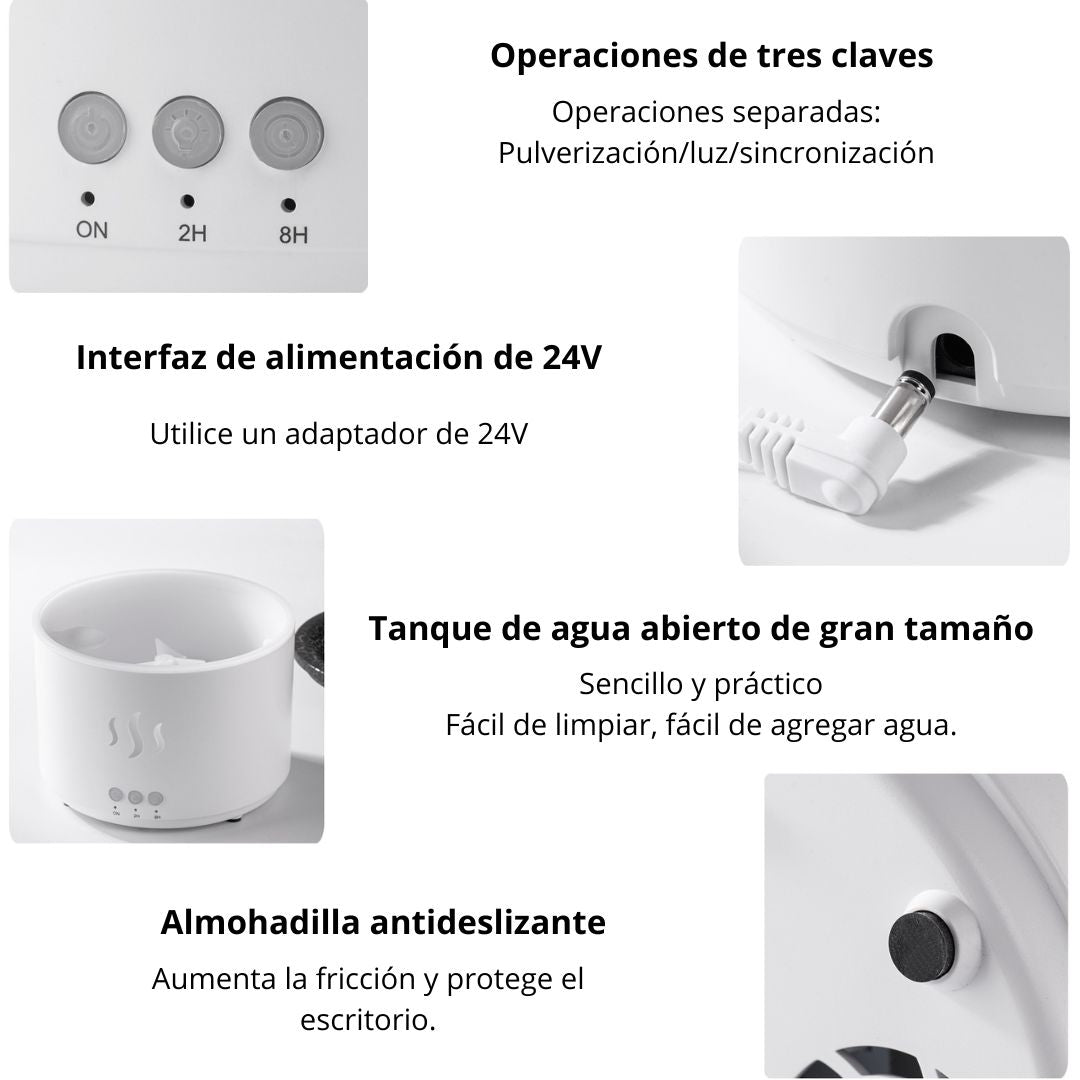 ON
2H
8H

Operaciones de tres claves

Operaciones separadas: Pulverización/luz/sincronización

Interfaz de alimentación de 24V

Utilice un adaptador de 24V

Tanque de agua abierto de gran tamaño

Sencillo y práctico
Fácil de limpiar, fácil de agregar agua.

Almohadilla antideslizante

Aumenta la fricción y protege el escritorio.